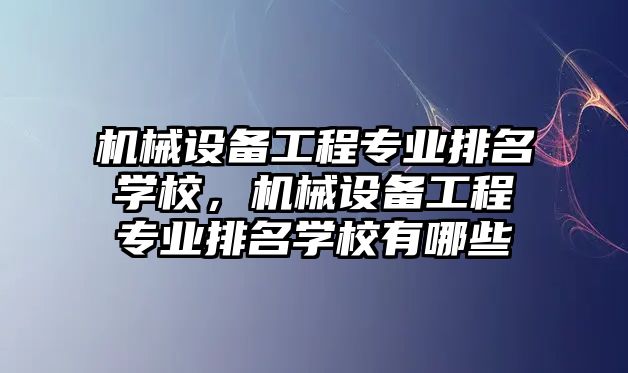 机械设备工程专业排名学校，机械设备工程专业排名学校有哪些